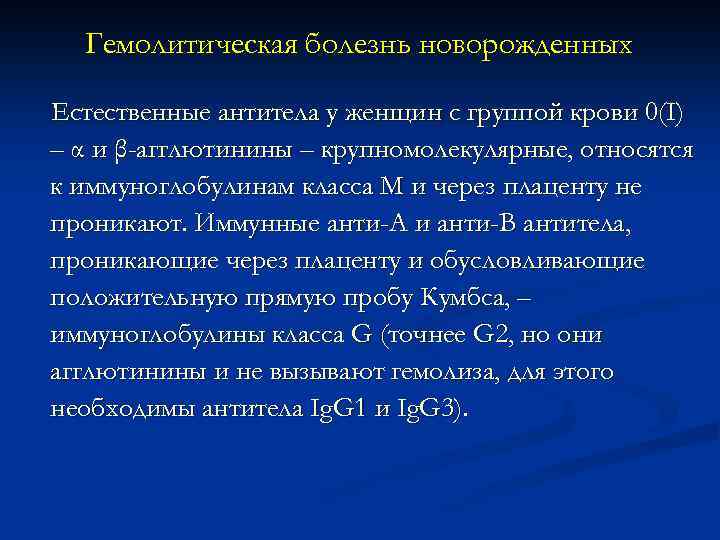 Гемолитическая болезнь новорожденных

Естественные антитела у женщин с группой крови 0(I) – α и β-агглютинины – крупномолекулярные, относятся к иммуноглобулинам класса М и через плаценту не проникают. Иммунные анти-А и анти-В антитела, проникающие через плаценту и обусловливающие положительную прямую пробу Кумбса, – иммуноглобулины класса G (точнее G2, но они агглютинины и не вызывают гемолиза, для этого необходимы антитела IgG1 и IgG3).